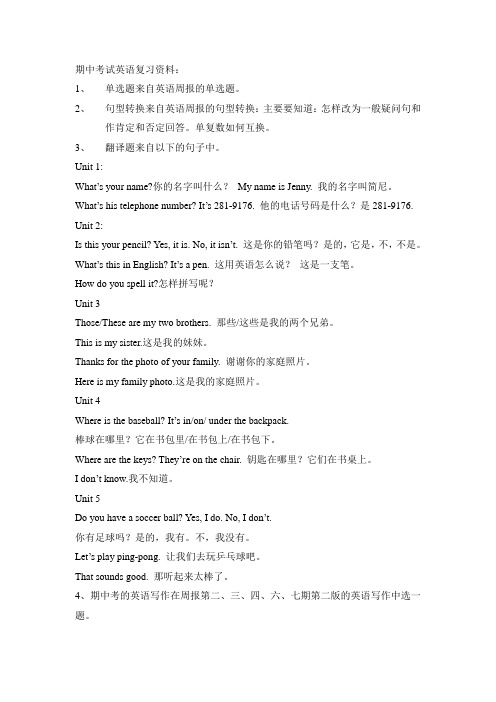 期中考试英语复习资料：

1、 单选题来自英语周报的单选题。

2、 句型转换来自英语周报的句型转换：主要要知道：怎样改为一般疑问句和作肯定和否定回答。单复数如何互换。

3、 翻译题来自以下的句子中。

Unit 1:

What's your name?你的名字叫什么？ My name is Jenny. 我的名字叫简尼。

What's his telephone number? It's 281-9176. 他的电话号码是什么？是 281-9176.

Unit 2:

Is this your pencil? Yes, it is. No, it isn't. 这是你的铅笔吗？是的，它是，不，不是。

What's this in English? It's a pen. 这用英语怎么说？ 这是一支笔。

How do you spell it?怎样拼写呢？

Unit 3

Those/These are my two brothers. 那些/这些是我的两个兄弟。

This is my sister.这是我的妹妹。

Thanks for the photo of your family. 谢谢你的家庭照片。

Here is my family photo.这是我的家庭照片。

Unit 4

Where is the baseball? It's in/on/ under the backpack.

棒球在哪里？它在书包里/在书包上/在书包下。

Where are the keys? They're on the chair. 钥匙在哪里？它们在书桌上。

I don't know.我不知道。

Unit 5

Do you have a soccer ball? Yes, I do. No, I don't.

你有足球吗？是的，我有。不，我没有。

Let's play ping-pong. 让我们去玩乒乓球吧。

That sounds good. 那听起来太棒了。

4、期中考的英语写作在周报第二、三、四、六、七期第二版的英语写作中选一题。